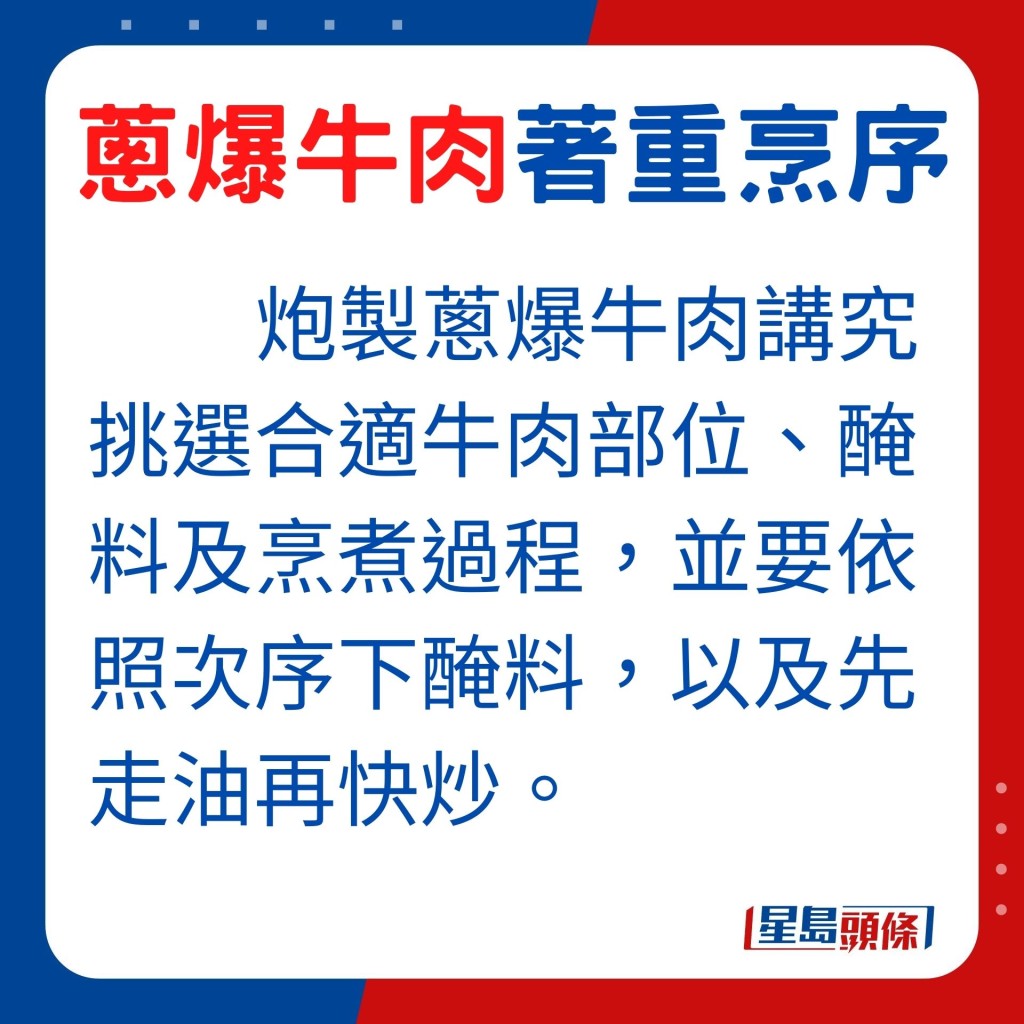 蔥爆牛肉著重烹序

炮製蔥爆牛肉講究挑選合適牛肉部位、醃料及烹煮過程，並要依照次序下醃料，以及先走油再快炒。

星島頭條